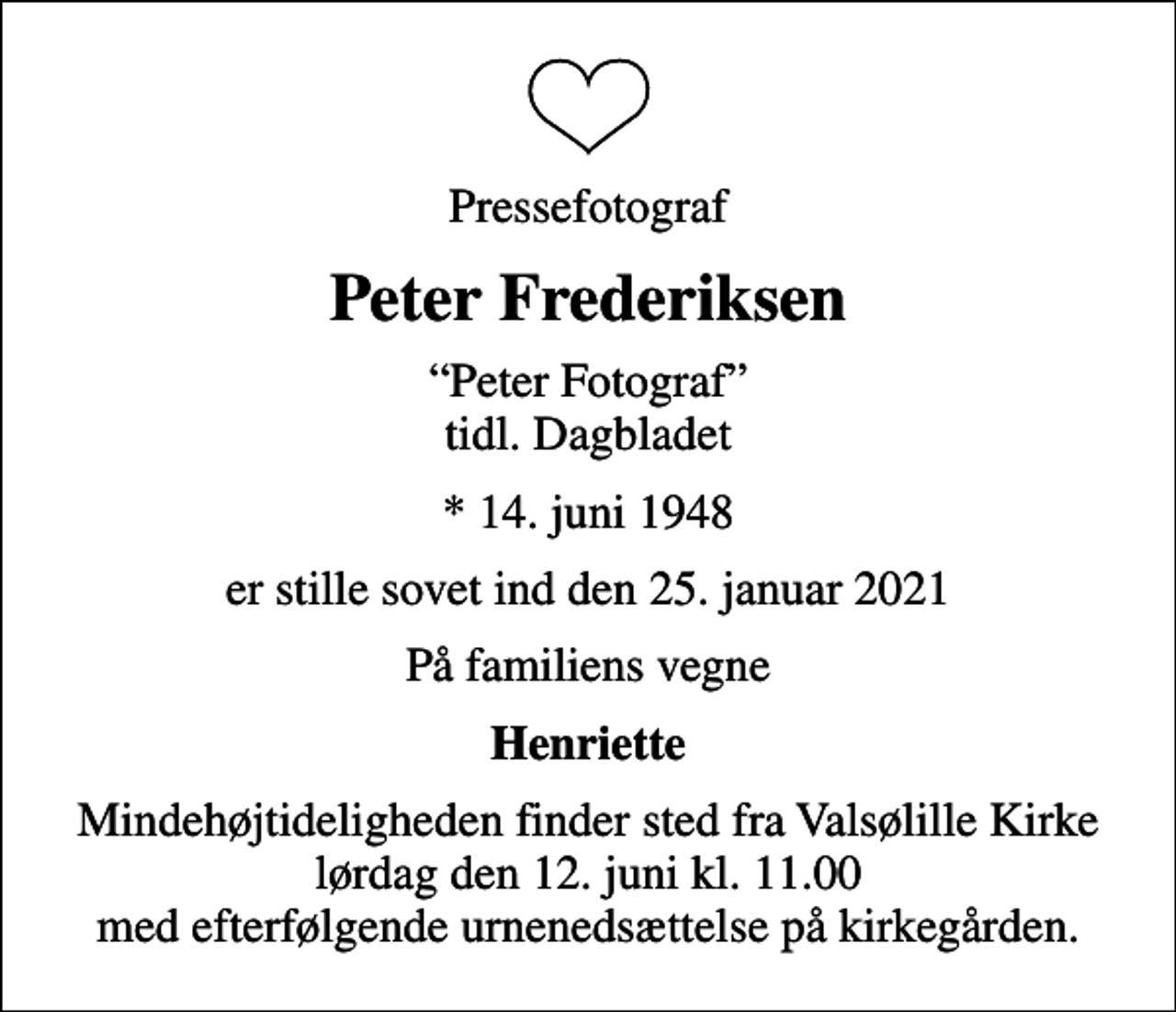 Pressefotograf

Peter Frederiksen

“Peter Fotograf”
tidl. Dagbladet

* 14. juni 1948

er stille sovet ind den 25. januar 2021

På familiens vegne

Henriette

Mindehøjtideligheden finder sted fra Valsølille Kirke
lørdag den 12. juni kl. 11.00
med efterfølgende urnenedsættelse på kirkegården.